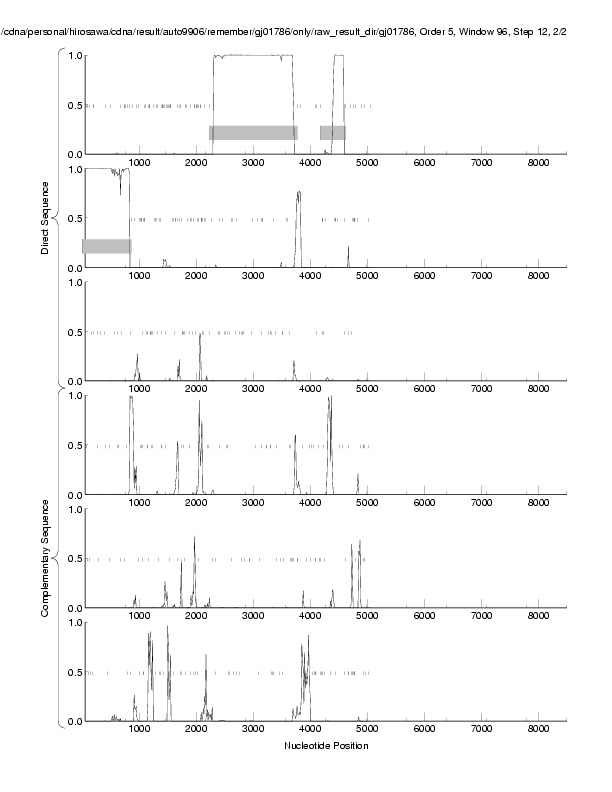 /cdna/personal/hirosawa/cdna/result/auto9906/remember/gj01786/only/raw_result_dir/gj01786, Order 5, Window 96, Step 12, 2/2

Direct Sequence

1.0
0.5
0.0
1000 2000 3000 4000 5000 6000 7000 8000

1.0
0.5
0.0
1000 2000 3000 4000 5000 6000 7000 8000

1.0
0.5
0.0
1000 2000 3000 4000 5000 6000 7000 8000

Complementary Sequence

1.0
0.5
0.0
1000 2000 3000 4000 5000 6000 7000 8000

1.0
0.5
0.0
1000 2000 3000 4000 5000 6000 7000 8000

1.0
0.5
0.0
1000 2000 3000 4000 5000 6000 7000 8000

Nucleotide Position